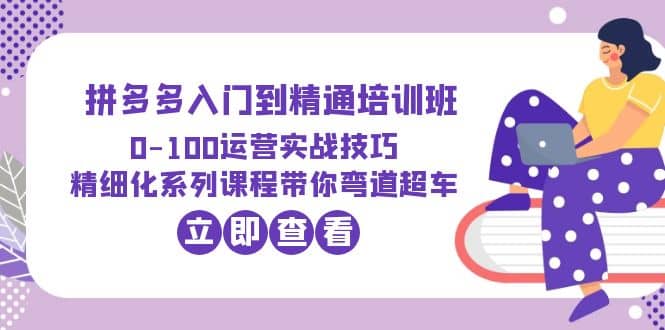 拼多多入门到精通培训班
0-100运营实战技巧
精细化系列课程带你弯道超车
立即查看